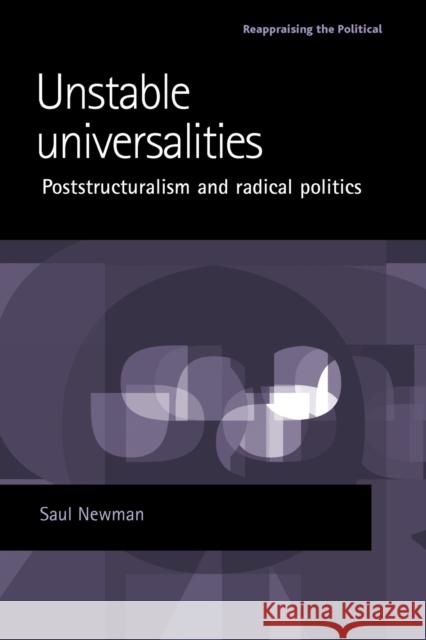 Reappraising the Political

Unstable universalities

Poststructuralism and radical politics

Saul Newman